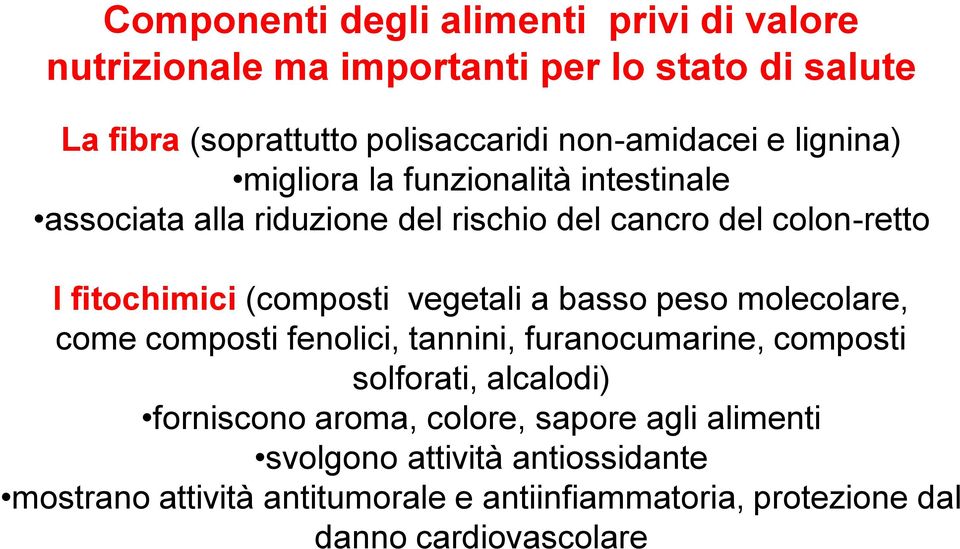 Componenti degli alimenti privi di valore nutrizionale ma importanti per lo stato di salute

La fibra (soprattutto polisaccaridi non-amidacei e lignina)
•migliora la funzionalità intestinale
•associata alla riduzione del rischio del cancro del colon-retto

I fitochimici (composti vegetali a basso peso molecolare, come composti fenolici, tannini, furanocumarine, composti solforati, alcalodi)
•forniscono aroma, colore, sapore agli alimenti
•svolgono attività antiossidante
•mostrano attività antitumorale e antiinfiammatoria, protezione dal danno cardiovascolare